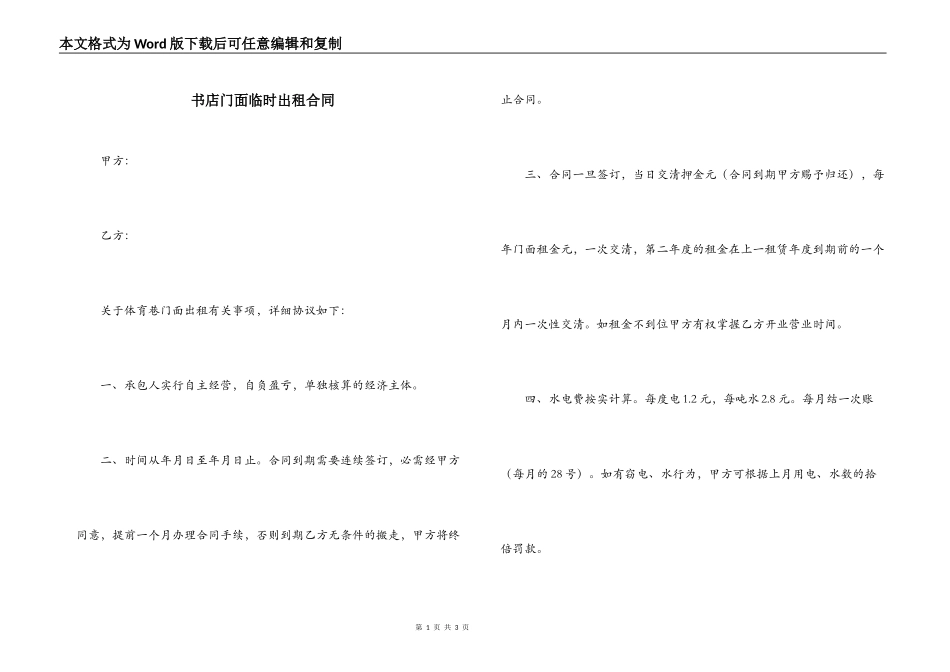 本文格式为Word版下载后可任意编辑和复制

书店门面临时出租合同

甲方:

乙方:

关于体育巷门面出租有关事项，详细协议如下:

一、承包人实行自主经营，自负盈亏，单独核算的经济主体。

二、时间从年月日至年月日止。合同到期需要连续签订，必需经甲方同意，提前一个月办理合同手续，否则到期乙方无条件的搬走，甲方将终止合同。

三、合同一旦签订，当日交清押金元（合同到期甲方赐予归还），每年门面租金元，一次交清，第二年度的租金在上一租赁年度到期前的一个月内一次性交清。如租金不到位甲方有权掌握乙方开业营业时间。

四、水电费按实计算。每度电1.2元，每吨水2.8元。每月结一次账（每月的28号）。如有窃电、水行为，甲方可根据上月用电、水数的拾倍罚款。

第 1 页 共 3 页